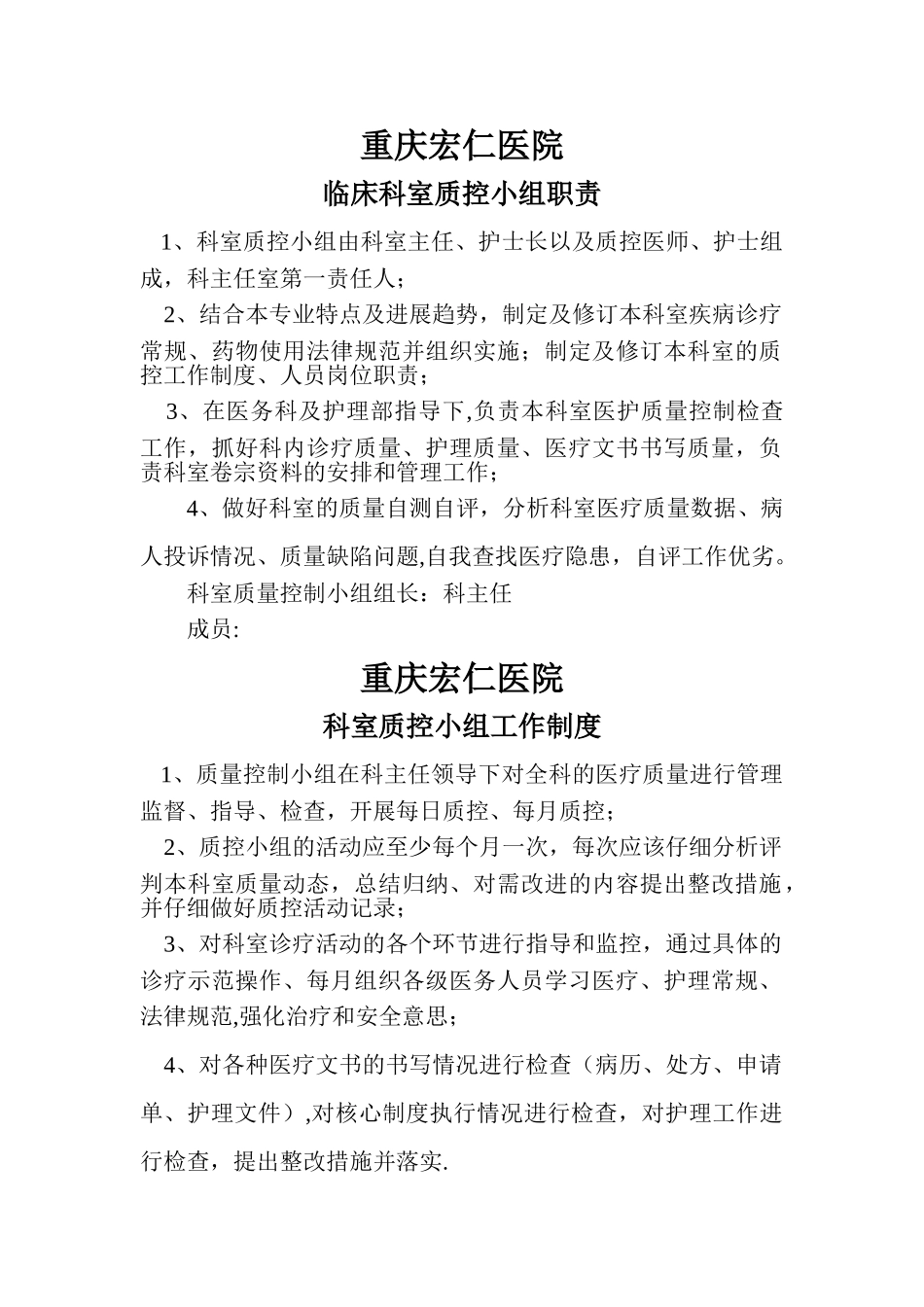 重庆宏仁医院

临床科室质控小组职责

1、科室质控小组由科室主任、护士长以及质控医师、护士组成，科主任室第一责任人；

2、结合本专业特点及进展趋势，制定及修订本科室疾病诊疗常规、药物使用法律规范并组织实施；制定及修订本科室的质控工作制度、人员岗位职责；

3、在医务科及护理部指导下,负责本科室医护质量控制检查工作，抓好科内诊疗质量、护理质量、医疗文书书写质量，负责科室卷宗资料的安排和管理工作；

4、做好科室的质量自测自评，分析科室医疗质量数据、病人投诉情况、质量缺陷问题,自我查找医疗隐患，自评工作优劣。

科室质量控制小组组长：科主任

成员:

重庆宏仁医院

科室质控小组工作制度

1、质量控制小组在科主任领导下对全科的医疗质量进行管理监督、指导、检查，开展每日质控、每月质控；

2、质控小组的活动应至少每个月一次，每次应该仔细分析评判本科室质量动态，总结归纳、对需改进的内容提出整改措施，并仔细做好质控活动记录；

3、对科室诊疗活动的各个环节进行指导和监控，通过具体的诊疗示范操作、每月组织各级医务人员学习医疗、护理常规、法律规范,强化治疗和安全意思；

4、对各种医疗文书的书写情况进行检查（病历、处方、申请单、护理文件）,对核心制度执行情况进行检查，对护理工作进行检查，提出整改措施并落实.